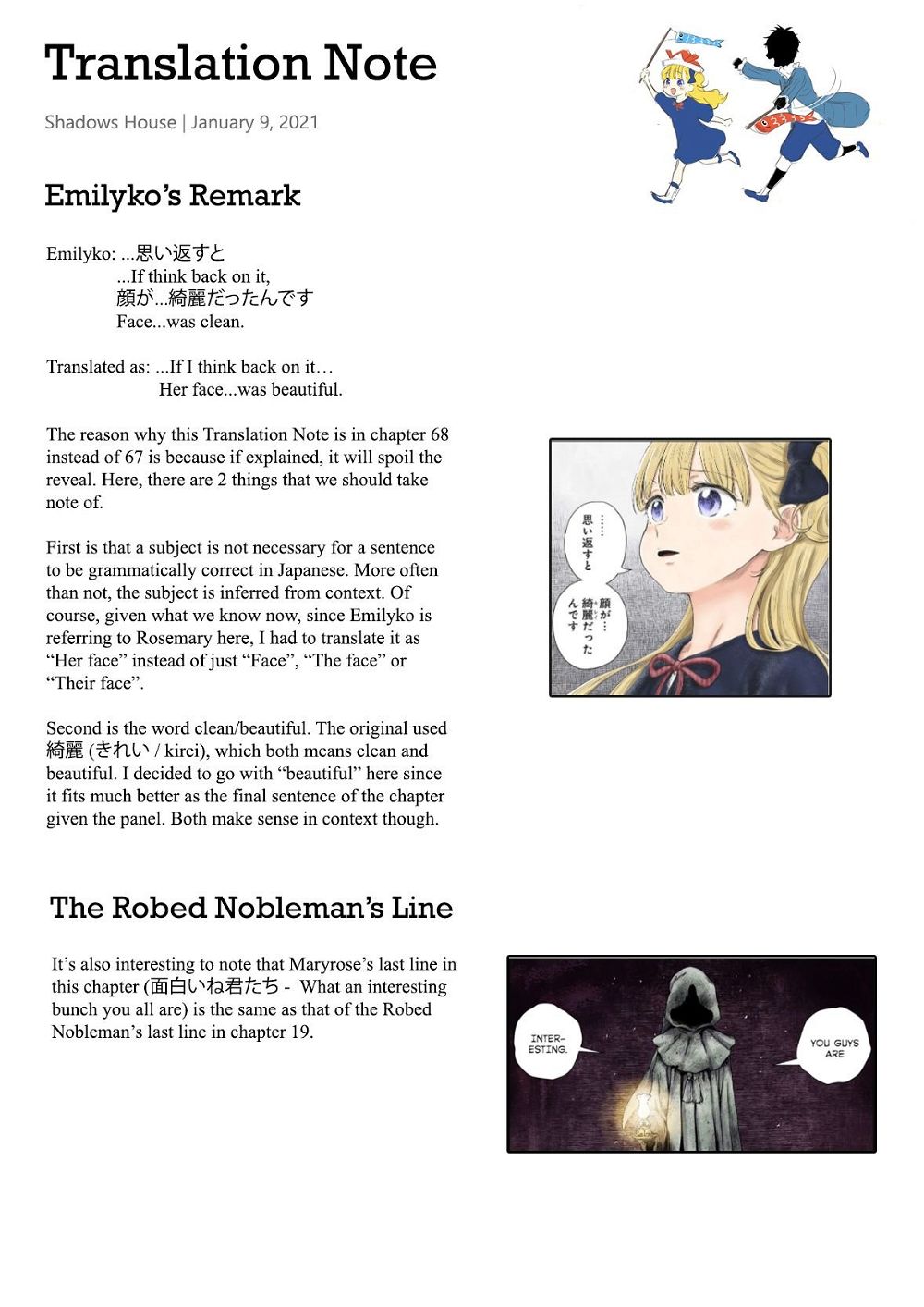 Translation Note

Shadows House | January 9, 2021

Emilyko's Remark

Emilyko: ...思い返すと
...If think back on it,
顔が...綺麗だったんです
Face...was clean.

Translated as: ...If I think back on it…
Her face...was beautiful.

The reason why this Translation Note is in chapter 68 instead of 67 is because if explained, it will spoil the reveal. Here, there are 2 things that we should take note of.

First is that a subject is not necessary for a sentence to be grammatically correct in Japanese. More often than not, the subject is inferred from context. Of course, given what we know now, since Emilyko is referring to Rosemary here, I had to translate it as "Her face" instead of just "Face", "The face" or "Their face".

Second is the word clean/beautiful. The original used 綺麗 (きれい / kirei), which both means clean and beautiful. I decided to go with "beautiful" here since it fits much better as the final sentence of the chapter given the panel. Both make sense in context though.

……思い返すと

顔が…綺麗だったんです

The Robed Nobleman's Line

It's also interesting to note that Maryrose's last line in this chapter (面白いね君たち - What an interesting bunch you all are) is the same as that of the Robed Nobleman's last line in chapter 19.

INTERESTING.

YOU GUYS ARE